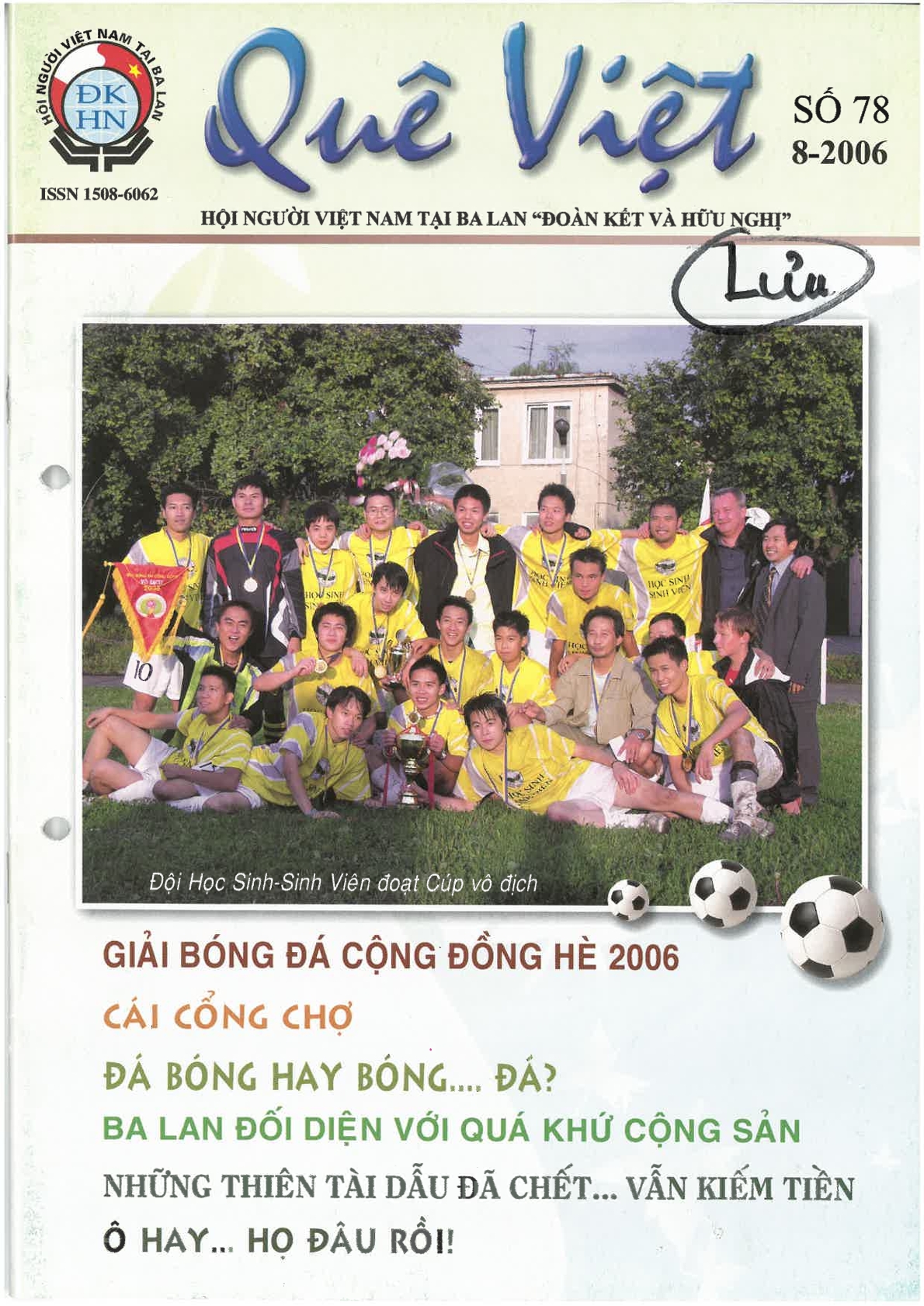 HỘI NGƯỜI VIỆT NAM TẠI BA LAN
ĐK
HN

ISSN 1508-6062

Quê Việt

SỐ 78
8-2006

HỘI NGƯỜI VIỆT NAM TẠI BA LAN "ĐOÀN KẾT VÀ HỮU NGHỊ"

Lưu

HỌC SINH SINH VIÊN

10

Đội Học Sinh-Sinh Viên đoạt Cúp vô địch

GIẢI BÓNG ĐÁ CỘNG ĐỒNG HÈ 2006

CÁI CỔNG CHỢ

ĐÁ BÓNG HAY BÓNG.... ĐÁ?

BA LAN ĐỐI DIỆN VỚI QUÁ KHỨ CỘNG SẢN

NHỮNG THIÊN TÀI DẪU ĐÃ CHẾT... VẪN KIẾM TIỀN

Ô HAY... HỌ ĐÂU RỒI!